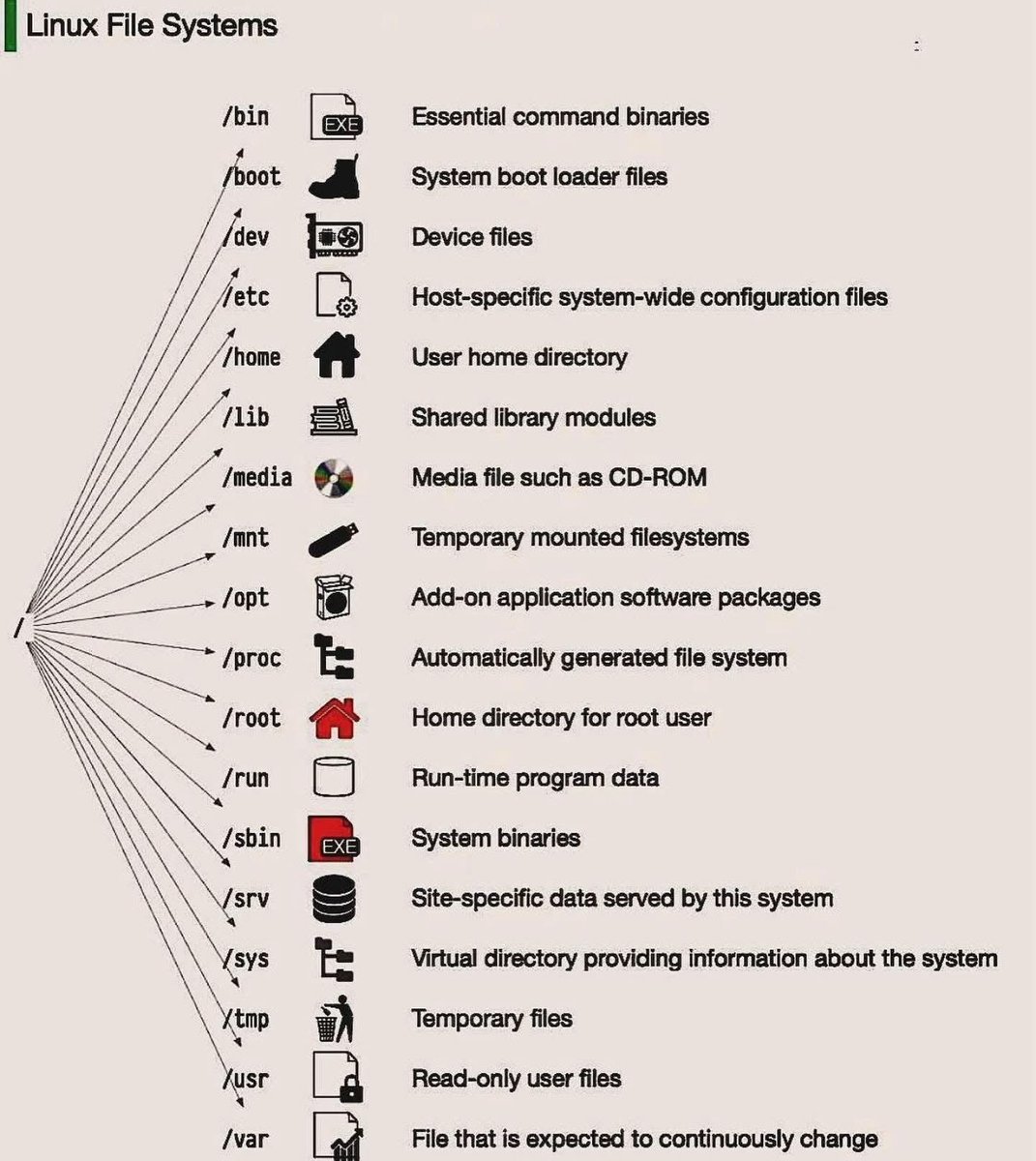 Linux File Systems

/

/bin EXE Essential command binaries

/boot System boot loader files

/dev Device files

/etc Host-specific system-wide configuration files

/home User home directory

/lib Shared library modules

/media Media file such as CD-ROM

/mnt Temporary mounted filesystems

/opt Add-on application software packages

/proc Automatically generated file system

/root Home directory for root user

/run Run-time program data

/sbin EXE System binaries

/srv Site-specific data served by this system

/sys Virtual directory providing information about the system

/tmp Temporary files

/usr Read-only user files

/var File that is expected to continuously change